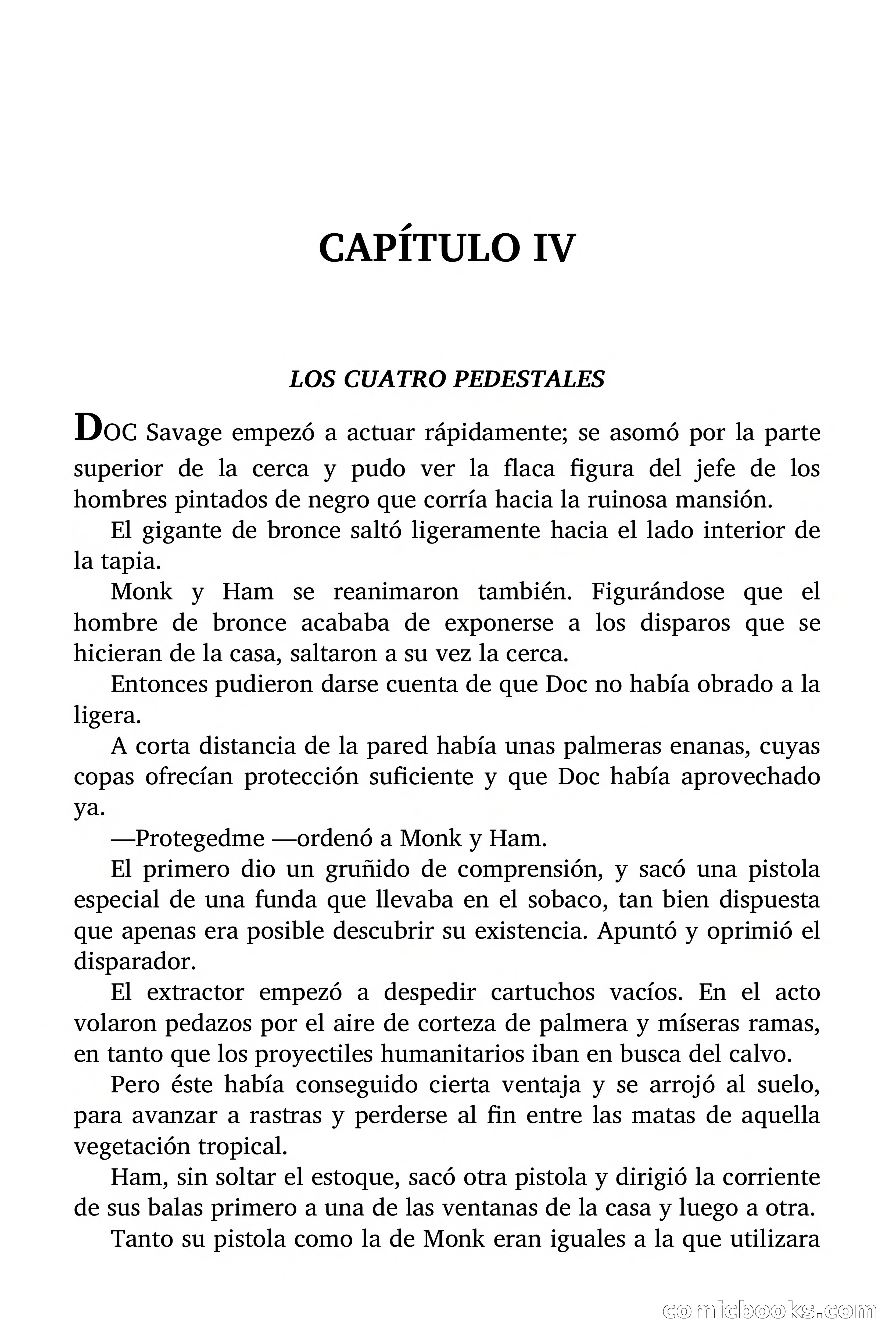 CAPÍTULO IV

LOS CUATRO PEDESTALES

DOC Savage empezó a actuar rápidamente; se asomó por la parte superior de la cerca y pudo ver la flaca figura del jefe de los hombres pintados de negro que corría hacia la ruinosa mansión.

El gigante de bronce saltó ligeramente hacia el lado interior de la tapia.

Monk y Ham se reanimaron también. Figurándose que el hombre de bronce acababa de exponerse a los disparos que se hicieran de la casa, saltaron a su vez la cerca.

Entonces pudieron darse cuenta de que Doc no había obrado a la ligera.

A corta distancia de la pared había unas palmeras enanas, cuyas copas ofrecían protección suficiente y que Doc había aprovechado ya.

—Protegedme —ordenó a Monk y Ham.

El primero dio un gruñido de comprensión, y sacó una pistola especial de una funda que llevaba en el sobaco, tan bien dispuesta que apenas era posible descubrir su existencia. Apuntó y oprimió el disparador.

El extractor empezó a despedir cartuchos vacíos. En el acto volaron pedazos por el aire de corteza de palmera y míseras ramas, en tanto que los proyectiles humanitarios iban en busca del calvo.

Pero éste había conseguido cierta ventaja y se arrojó al suelo, para avanzar a rastras y perderse al fin entre las matas de aquella vegetación tropical.

Ham, sin soltar el estoque, sacó otra pistola y dirigió la corriente de sus balas primero a una de las ventanas de la casa y luego a otra.

Tanto su pistola como la de Monk eran iguales a la que utilizara

comicbooks.com